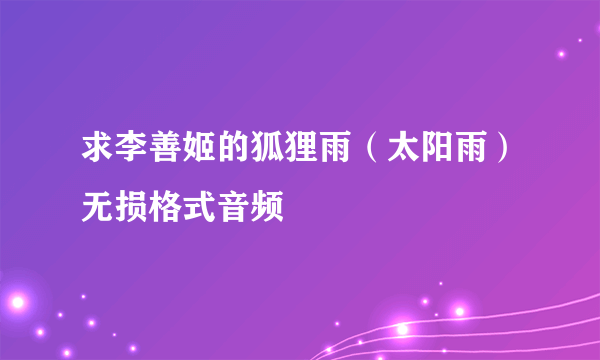 求李善姬的狐狸雨（太阳雨）无损格式音频